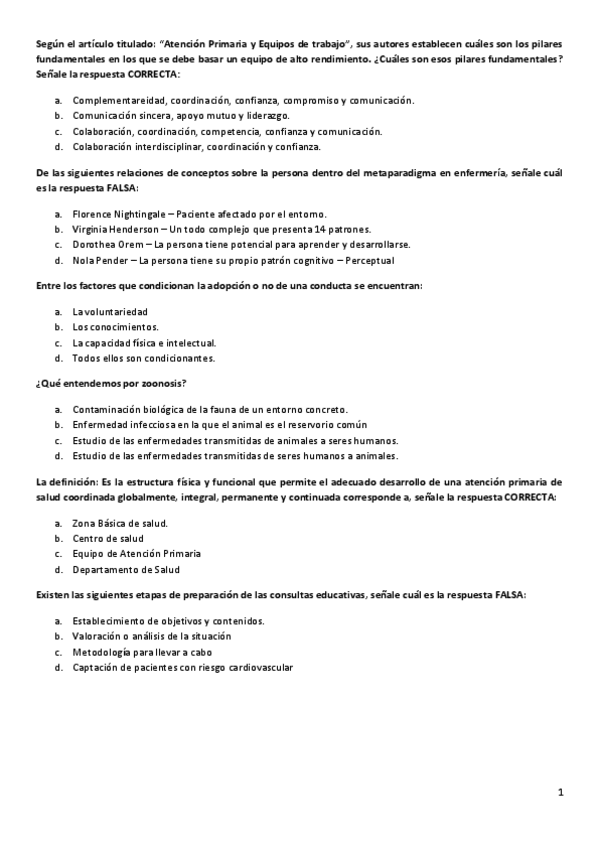 Según el artículo titulado: "Atención Primaria y Equipos de trabajo", sus autores establecen cuáles son los pilares fundamentales en los que se debe basar un equipo de alto rendimiento. ¿Cuáles son esos pilares fundamentales? Señale la respuesta CORRECTA:

a. Complementareidad, coordinación, confianza, compromiso y comunicación.
b. Comunicación sincera, apoyo mutuo y liderazgo.
c. Colaboración, coordinación, competencia, confianza y comunicación.
d. Colaboración interdisciplinar, coordinación y confianza.

De las siguientes relaciones de conceptos sobre la persona dentro del metaparadigma en enfermería, señale cuál es la respuesta FALSA:

a. Florence Nightingale – Paciente afectado por el entorno.
b. Virginia Henderson – Un todo complejo que presenta 14 patrones.
c. Dorothea Orem – La persona tiene potencial para aprender y desarrollarse.
d. Nola Pender – La persona tiene su propio patrón cognitivo – Perceptual

Entre los factores que condicionan la adopción o no de una conducta se encuentran:

a. La voluntariedad
b. Los conocimientos.
c. La capacidad física e intelectual.
d. Todos ellos son condicionantes.

¿Qué entendemos por zoonosis?

a. Contaminación biológica de la fauna de un entorno concreto.
b. Enfermedad infecciosa en la que el animal es el reservorio común
c. Estudio de las enfermedades transmitidas de animales a seres humanos.
d. Estudio de las enfermedades transmitidas de seres humanos a animales.

La definición: Es la estructura física y funcional que permite el adecuado desarrollo de una atención primaria de salud coordinada globalmente, integral, permanente y continuada corresponde a, señale la respuesta CORRECTA:

a. Zona Básica de salud.
b. Centro de salud
c. Equipo de Atención Primaria
d. Departamento de Salud

Existen las siguientes etapas de preparación de las consultas educativas, señale cuál es la respuesta FALSA:

a. Establecimiento de objetivos y contenidos.
b. Valoración o análisis de la situación
c. Metodología para llevar a cabo
d. Captación de pacientes con riesgo cardiovascular

1